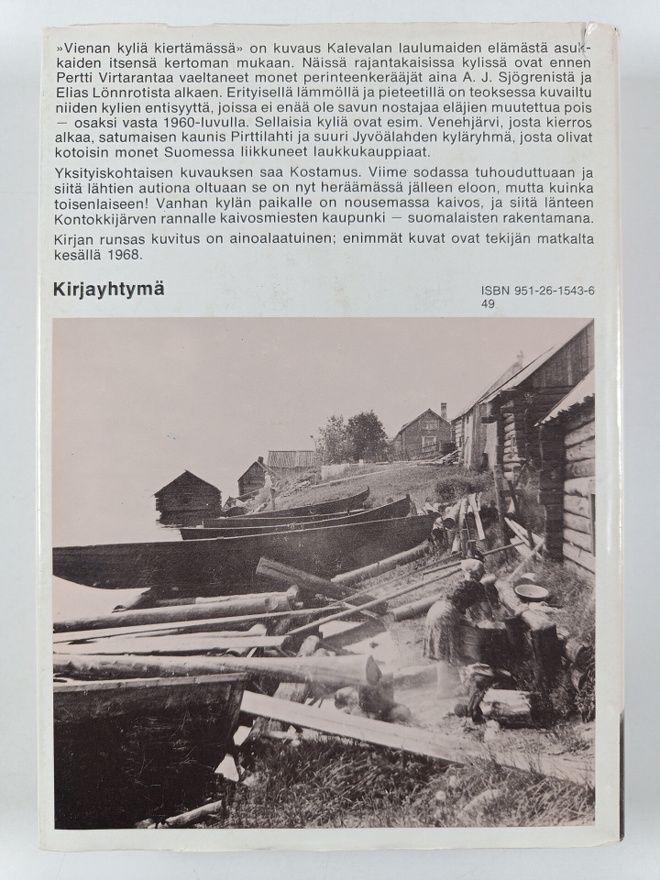 »Vienan kyliä kiertämässä» on kuvaus Kalevalan laulumaiden elämästä asukkaiden itsensä kertoman mukaan. Näissä rajantakaisissa kylissä ovat ennen Pertti Virtarantaa vaeltaneet monet perinteenkerääjät aina A. J. Sjögrenistä ja Elias Lönnrotista alkaen. Erityisellä lämmöllä ja pieteetillä on teoksessa kuvailtu niiden kylien entisyyttä, joissa ei enää ole savun nostajaa eläjien muutettua pois — osaksi vasta 1960-luvulla. Sellaisia kyliä ovat esim. Venehjärvi, josta kierros alkaa, satumaisen kaunis Pirttilahti ja suuri Jyvöälahden kyläryhmä, josta olivat kotoisin monet Suomessa liikkuneet laukkukauppiaat.

Yksityiskohtaisen kuvauksen saa Kostamus. Viime sodassa tuhouduttuaan ja siitä lähtien autiona oltuaan se on nyt heräämässä jälleen eloon, mutta kuinka toisenlaiseen! Vanhan kylän paikalle on nousemassa kaivos, ja siitä länteen Kontokkijärven rannalle kaivosmiesten kaupunki — suomalaisten rakentamana.

Kirjan runsas kuvitus on ainoalaatuinen; enimmät kuvat ovat tekijän matkalta kesällä 1968.

Kirjayhtymä

ISBN 951-26-1543-6
49